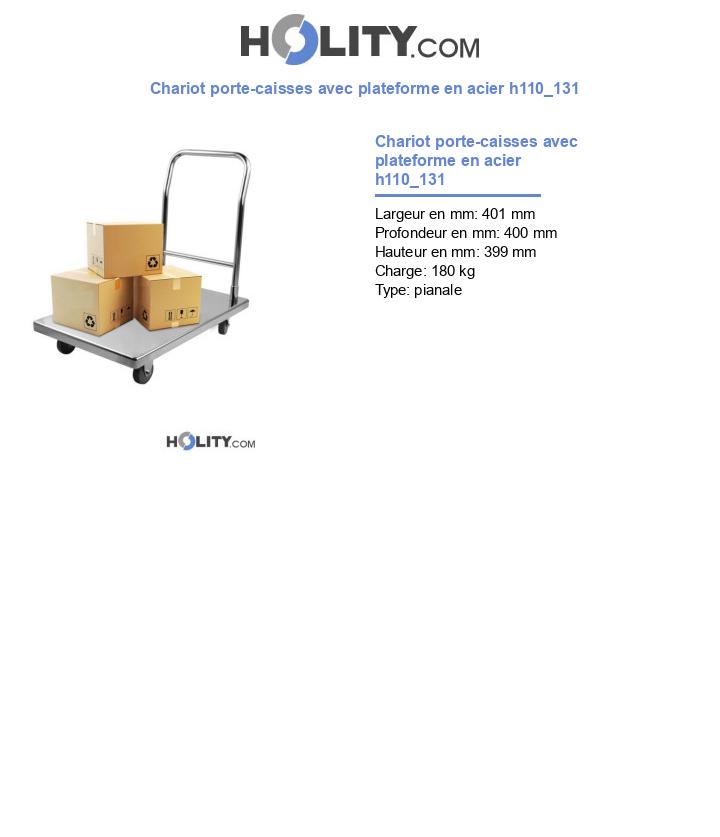 HOLITY.COM

Chariot porte-caisses avec plateforme en acier h110_131

Chariot porte-caisses avec plateforme en acier h110_131

Largeur en mm: 401 mm
Profondeur en mm: 400 mm
Hauteur en mm: 399 mm
Charge: 180 kg
Type: pianale

HOLITY.COM